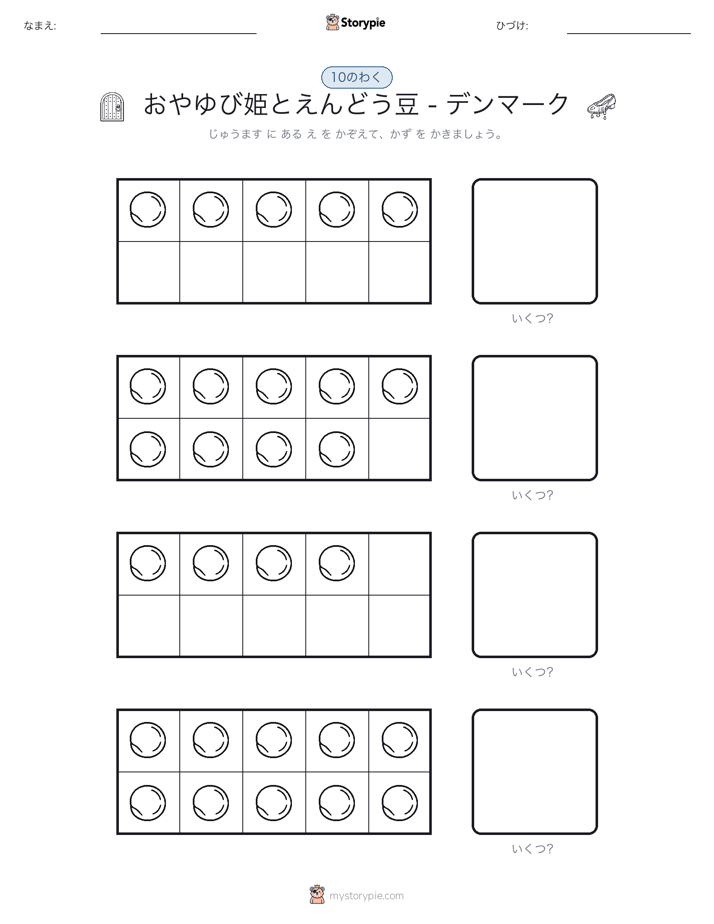 なまえ:

Storypie

ひづけ:

10のわく

おやゆび姫とえんどう豆 - デンマーク

じゅうます に ある え を かぞえて、かず を かきましょう。

いくつ?

いくつ?

いくつ?

いくつ?

mystorypie.com